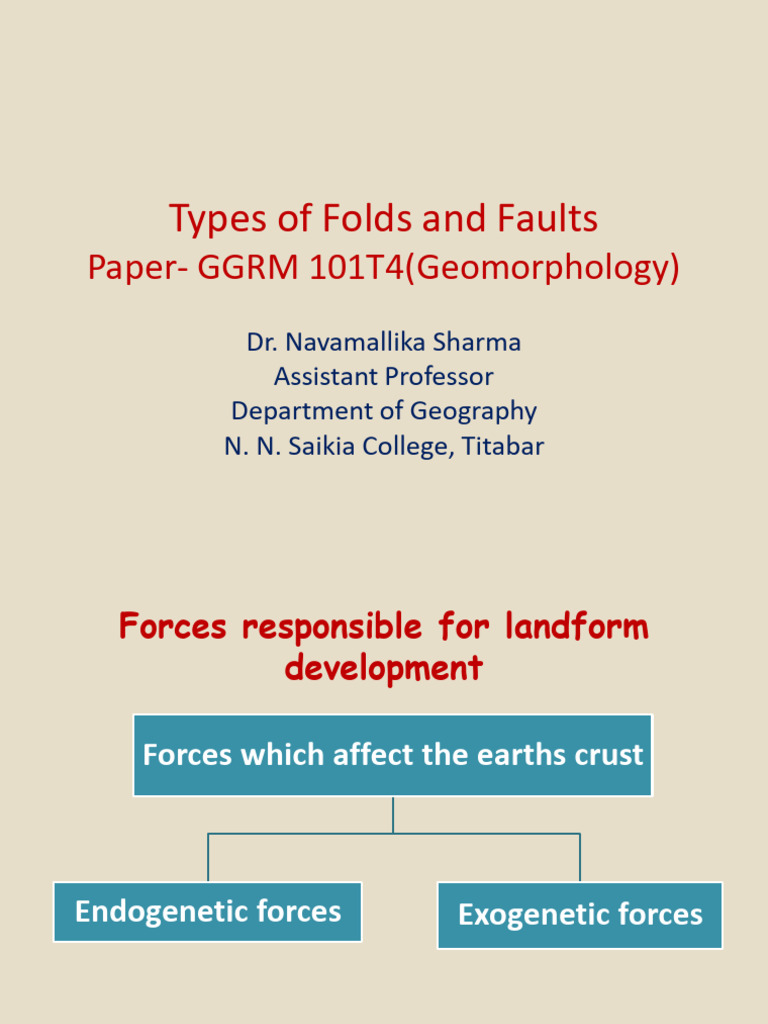 Types of Folds and Faults
Paper- GGRM 101T4(Geomorphology)

Dr. Navamallika Sharma
Assistant Professor
Department of Geography
N. N. Saikia College, Titabar

Forces responsible for landform development

Forces which affect the earths crust

Endogenetic forces

Exogenetic forces